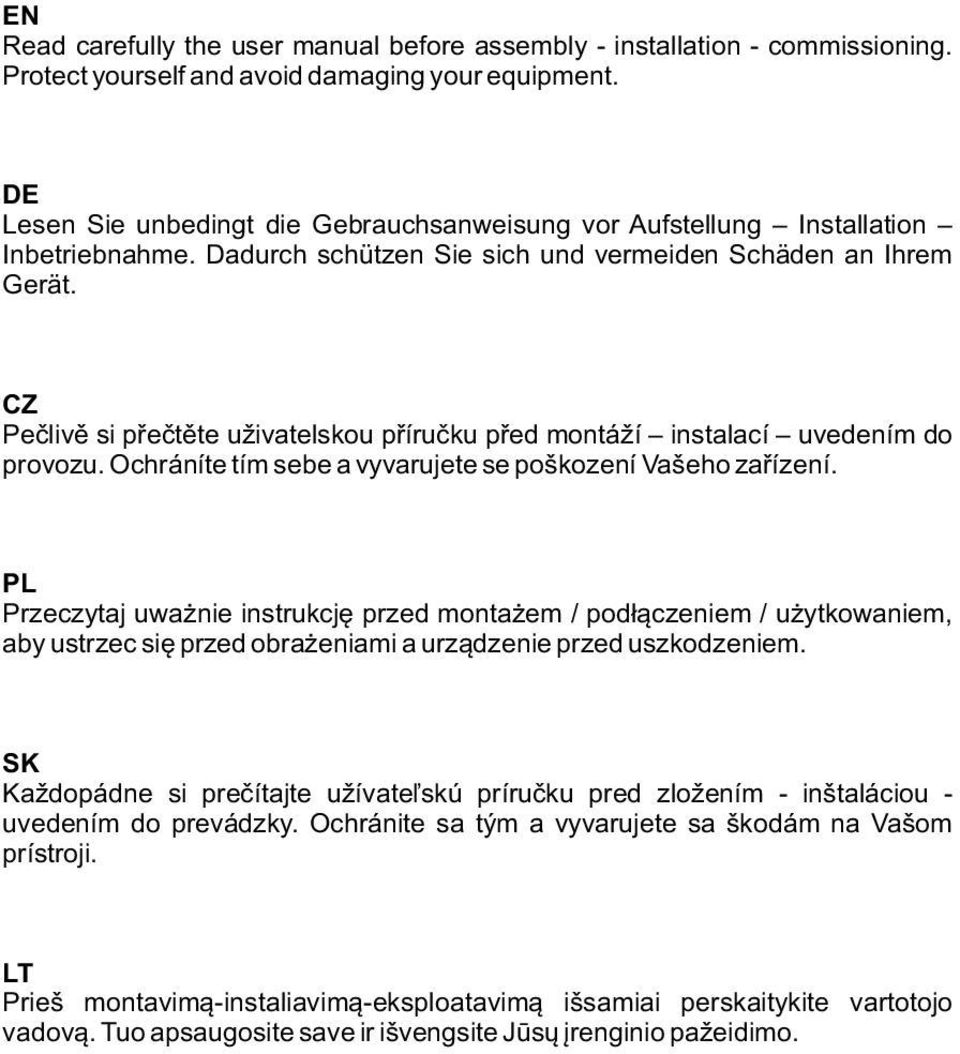 EN
Read carefully the user manual before assembly - installation - commissioning. Protect yourself and avoid damaging your equipment.

DE
Lesen Sie unbedingt die Gebrauchsanweisung vor Aufstellung – Installation – Inbetriebnahme. Dadurch schützen Sie sich und vermeiden Schäden an Ihrem Gerät.

CZ
Pečlivě si přečtěte uživatelskou příručku před montáží – instalací – uvedením do provozu. Ochráníte tím sebe a vyvarujete se poškození Vašeho zařízení.

PL
Przeczytaj uważnie instrukcję przed montażem / podłączeniem / użytkowaniem, aby ustrzec się przed obrażeniami a urządzenie przed uszkodzeniem.

SK
Každopádne si prečítajte užívateľskú príručku pred zložením - inštaláciou - uvedením do prevádzky. Ochránite sa tým a vyvarujete sa škodám na Vašom prístroji.

LT
Prieš montavimą-instaliavimą-eksploatavimą išsamiai perskaitykite vartotojo vadovą. Tuo apsaugosite save ir išvengsite Jūsų įrenginio pažeidimo.